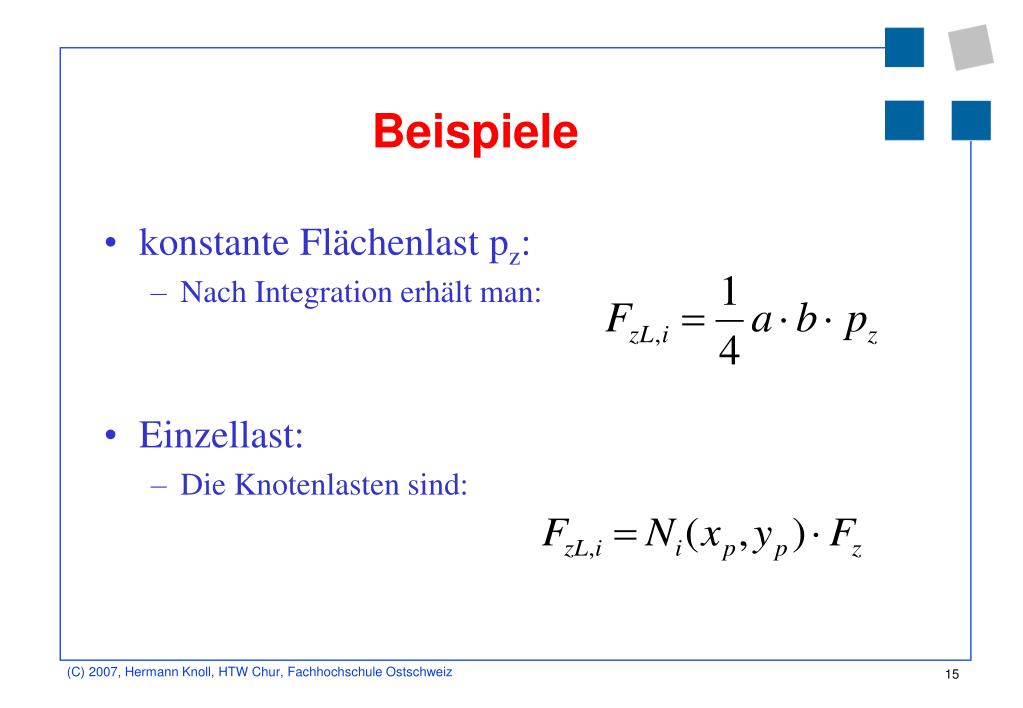 Beispiele

• konstante Flächenlast $p_z$:
– Nach Integration erhält man:

$F_{zL,i} = \frac{1}{4} a \cdot b \cdot p_z$

• Einzellast:
– Die Knotenlasten sind:

$F_{zL,i} = N_i(x_p, y_p) \cdot F_z$

(C) 2007, Hermann Knoll, HTW Chur, Fachhochschule Ostschweiz

15